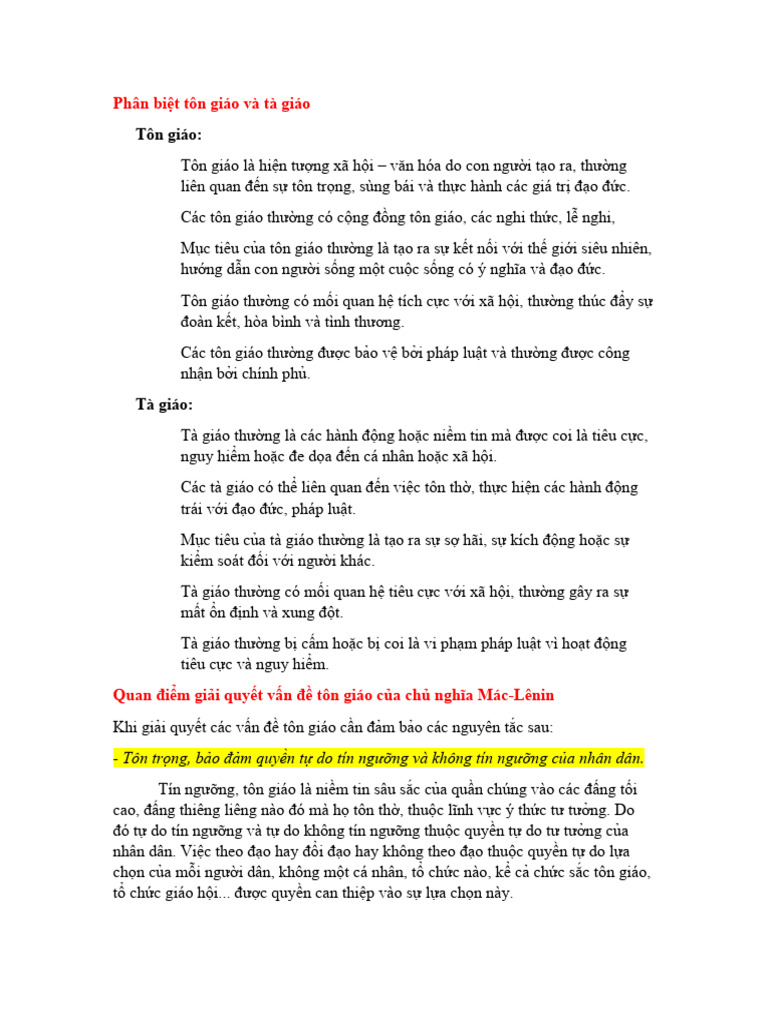 Phân biệt tôn giáo và tà giáo

Tôn giáo:

Tôn giáo là hiện tượng xã hội – văn hóa do con người tạo ra, thường liên quan đến sự tôn trọng, sùng bái và thực hành các giá trị đạo đức.

Các tôn giáo thường có cộng đồng tôn giáo, các nghi thức, lễ nghi,

Mục tiêu của tôn giáo thường là tạo ra sự kết nối với thế giới siêu nhiên, hướng dẫn con người sống một cuộc sống có ý nghĩa và đạo đức.

Tôn giáo thường có mối quan hệ tích cực với xã hội, thường thúc đẩy sự đoàn kết, hòa bình và tình thương.

Các tôn giáo thường được bảo vệ bởi pháp luật và thường được công nhận bởi chính phủ.

Tà giáo:

Tà giáo thường là các hành động hoặc niềm tin mà được coi là tiêu cực, nguy hiểm hoặc đe dọa đến cá nhân hoặc xã hội.

Các tà giáo có thể liên quan đến việc tôn thờ, thực hiện các hành động trái với đạo đức, pháp luật.

Mục tiêu của tà giáo thường là tạo ra sự sợ hãi, sự kích động hoặc sự kiểm soát đối với người khác.

Tà giáo thường có mối quan hệ tiêu cực với xã hội, thường gây ra sự mất ổn định và xung đột.

Tà giáo thường bị cấm hoặc bị coi là vi phạm pháp luật vì hoạt động tiêu cực và nguy hiểm.

Quan điểm giải quyết vấn đề tôn giáo của chủ nghĩa Mác-Lênin

Khi giải quyết các vấn đề tôn giáo cần đảm bảo các nguyên tắc sau:

- Tôn trọng, bảo đảm quyền tự do tín ngưỡng và không tín ngưỡng của nhân dân.

Tín ngưỡng, tôn giáo là niềm tin sâu sắc của quần chúng vào các đấng tối cao, đấng thiêng liêng nào đó mà họ tôn thờ, thuộc lĩnh vực ý thức tư tưởng. Do đó tự do tín ngưỡng và tự do không tín ngưỡng thuộc quyền tự do tư tưởng của nhân dân. Việc theo đạo hay đổi đạo hay không theo đạo thuộc quyền tự do lựa chọn của mỗi người dân, không một cá nhân, tổ chức nào, kể cả chức sắc tôn giáo, tổ chức giáo hội... được quyền can thiệp vào sự lựa chọn này.